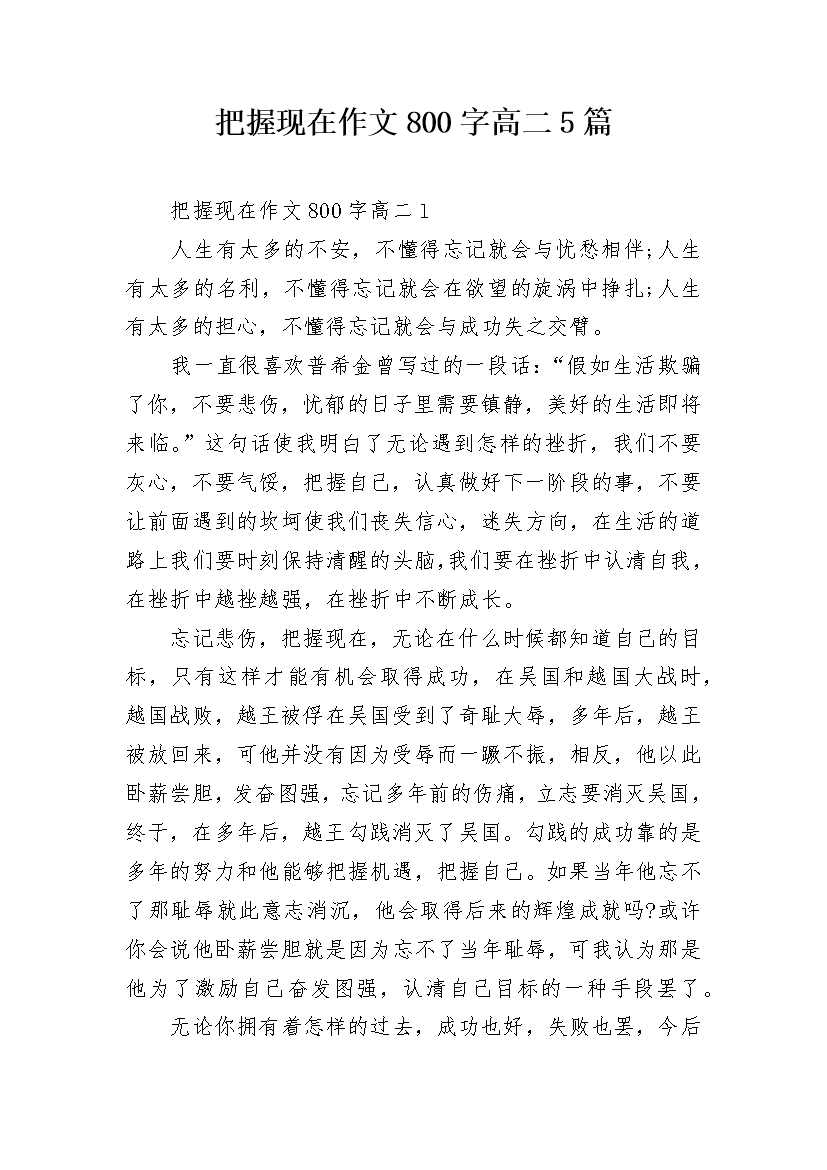 把握现在作文800字高二5篇

把握现在作文800字高二1

人生有太多的不安，不懂得忘记就会与忧愁相伴;人生有太多的名利，不懂得忘记就会在欲望的旋涡中挣扎;人生有太多的担心，不懂得忘记就会与成功失之交臂。

我一直很喜欢普希金曾写过的一段话：“假如生活欺骗了你，不要悲伤，忧郁的日子里需要镇静，美好的生活即将来临。”这句话使我明白了无论遇到怎样的挫折，我们不要灰心，不要气馁，把握自己，认真做好下一阶段的事，不要让前面遇到的坎坷使我们丧失信心，迷失方向，在生活的道路上我们要时刻保持清醒的头脑,我们要在挫折中认清自我，在挫折中越挫越强，在挫折中不断成长。

忘记悲伤，把握现在，无论在什么时候都知道自己的目标，只有这样才能有机会取得成功，在吴国和越国大战时，越国战败，越王被俘在吴国受到了奇耻大辱，多年后，越王被放回来，可他并没有因为受辱而一蹶不振，相反，他以此卧薪尝胆，发奋图强，忘记多年前的伤痛，立志要消灭吴国，终于，在多年后，越王勾践消灭了吴国。勾践的成功靠的是多年的努力和他能够把握机遇，把握自己。如果当年他忘不了那耻辱就此意志消沉，他会取得后来的辉煌成就吗?或许你会说他卧薪尝胆就是因为忘不了当年耻辱，可我认为那是他为了激励自己奋发图强，认清自己目标的一种手段罢了。

无论你拥有着怎样的过去，成功也好，失败也罢，今后